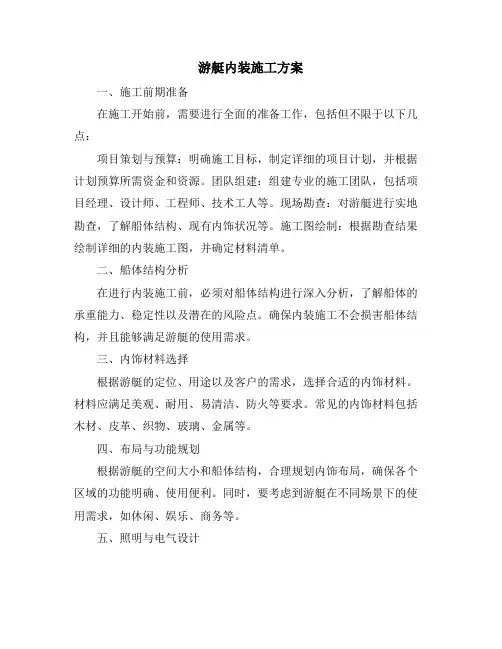 游艇内装施工方案

一、施工前期准备

在施工开始前，需要进行全面的准备工作，包括但不限于以下几点：

项目策划与预算：明确施工目标，制定详细的项目计划，并根据计划预算所需资金和资源。团队组建：组建专业的施工团队，包括项目经理、设计师、工程师、技术工人等。现场勘查：对游艇进行实地勘查，了解船体结构、现有内饰状况等。施工图绘制：根据勘查结果绘制详细的内装施工图，并确定材料清单。

二、船体结构分析

在进行内装施工前，必须对船体结构进行深入分析，了解船体的承重能力、稳定性以及潜在的风险点。确保内装施工不会损害船体结构，并且能够满足游艇的使用需求。

三、内饰材料选择

根据游艇的定位、用途以及客户的需求，选择合适的内饰材料。材料应满足美观、耐用、易清洁、防火等要求。常见的内饰材料包括木材、皮革、织物、玻璃、金属等。

四、布局与功能规划

根据游艇的空间大小和船体结构，合理规划内饰布局，确保各个区域的功能明确、使用便利。同时，要考虑到游艇在不同场景下的使用需求，如休闲、娱乐、商务等。

五、照明与电气设计